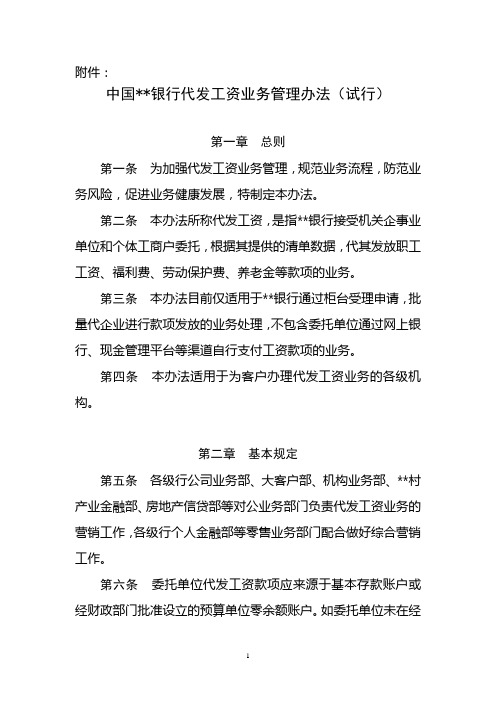 附件：

中国**银行代发工资业务管理办法（试行）

第一章　总则

第一条　为加强代发工资业务管理，规范业务流程，防范业务风险，促进业务健康发展，特制定本办法。

第二条　本办法所称代发工资，是指**银行接受机关企事业单位和个体工商户委托，根据其提供的清单数据，代其发放职工工资、福利费、劳动保护费、养老金等款项的业务。

第三条　本办法目前仅适用于**银行通过柜台受理申请，批量代企业进行款项发放的业务处理，不包含委托单位通过网上银行、现金管理平台等渠道自行支付工资款项的业务。

第四条　本办法适用于为客户办理代发工资业务的各级机构。

第二章　基本规定

第五条　各级行公司业务部、大客户部、机构业务部、**村产业金融部、房地产信贷部等对公业务部门负责代发工资业务的营销工作，各级行个人金融部等零售业务部门配合做好综合营销工作。

第六条　委托单位代发工资款项应来源于基本存款账户或经财政部门批准设立的预算单位零余额账户。如委托单位未在经

1